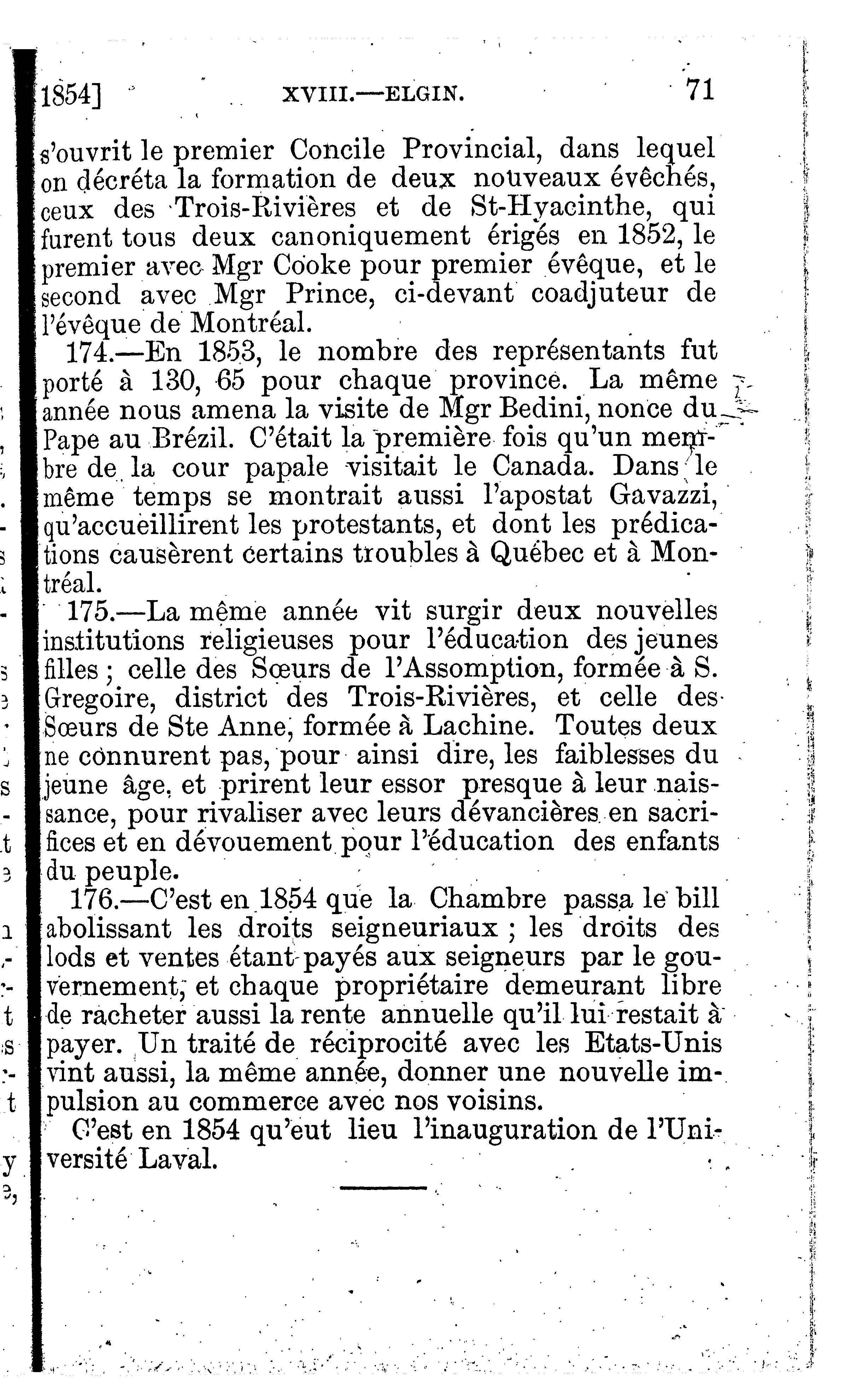 1854] XVIII.—ELGIN. 71

s'ouvrit le premier Concile Provincial, dans lequel on décréta la formation de deux nouveaux évêchés, ceux des Trois-Rivières et de St-Hyacinthe, qui furent tous deux canoniquement érigés en 1852, le premier avec Mgr Cooke pour premier évêque, et le second avec Mgr Prince, ci-devant coadjuteur de l'évêque de Montréal.

174.—En 1853, le nombre des représentants fut porté à 130, 65 pour chaque province. La même année nous amena la visite de Mgr Bedini, nonce du Pape au Brézil. C'était la première fois qu'un membre de la cour papale visitait le Canada. Dans le même temps se montrait aussi l'apostat Gavazzi, qu'accueillirent les protestants, et dont les prédications causèrent certains troubles à Québec et à Montréal.

175.—La même année vit surgir deux nouvelles institutions religieuses pour l'éducation des jeunes filles ; celle des Sœurs de l'Assomption, formée à S. Gregoire, district des Trois-Rivières, et celle des Sœurs de Ste Anne, formée à Lachine. Toutes deux ne connurent pas, pour ainsi dire, les faiblesses du jeune âge, et prirent leur essor presque à leur naissance, pour rivaliser avec leurs dévancières en sacrifices et en dévouement pour l'éducation des enfants du peuple.

176.—C'est en 1854 que la Chambre passa le bill abolissant les droits seigneuriaux ; les droits des lods et ventes étant payés aux seigneurs par le gouvernement, et chaque propriétaire demeurant libre de racheter aussi la rente annuelle qu'il lui restait à payer. Un traité de réciprocité avec les Etats-Unis vint aussi, la même année, donner une nouvelle impulsion au commerce avec nos voisins.

C'est en 1854 qu'eut lieu l'inauguration de l'Université Laval.